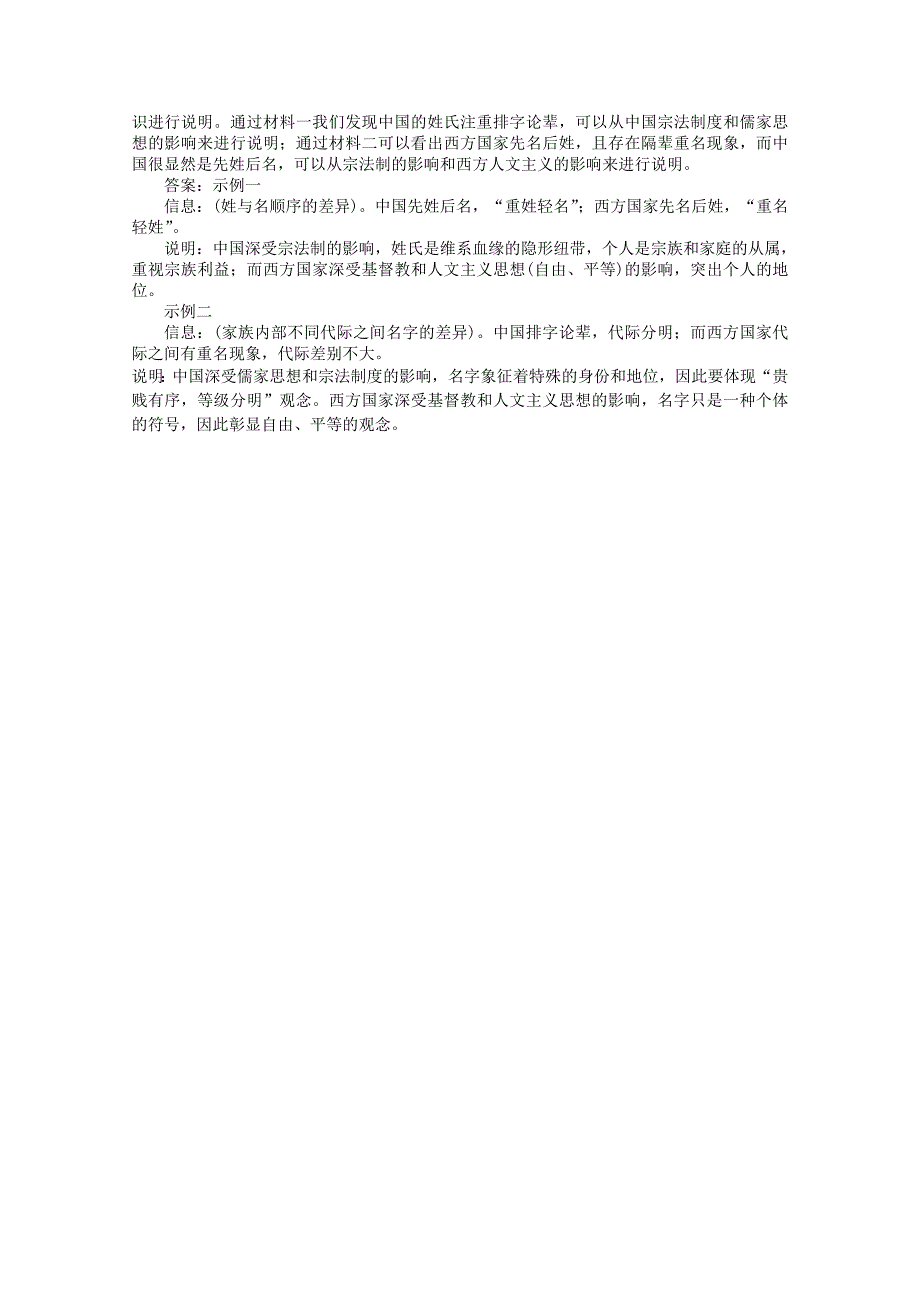 识进行说明。通过材料一我们发现中国的姓氏注重排字论辈，可以从中国宗法制度和儒家思想的影响来进行说明；通过材料二可以看出西方国家先名后姓，且存在隔辈重名现象，而中国很显然是先姓后名，可以从宗法制的影响和西方人文主义的影响来进行说明。

答案：示例一

信息：(姓与名顺序的差异)。中国先姓后名，“重姓轻名”；西方国家先名后姓，“重名轻姓”。

说明：中国深受宗法制的影响，姓氏是维系血缘的隐形纽带，个人是宗族和家庭的从属，重视宗族利益；而西方国家深受基督教和人文主义思想(自由、平等)的影响，突出个人的地位。

示例二

信息：(家族内部不同代际之间名字的差异)。中国排字论辈，代际分明；而西方国家代际之间有重名现象，代际差别不大。

说明：中国深受儒家思想和宗法制度的影响，名字象征着特殊的身份和地位，因此要体现“贵贱有序，等级分明”观念。西方国家深受基督教和人文主义思想的影响，名字只是一种个体的符号，因此彰显自由、平等的观念。